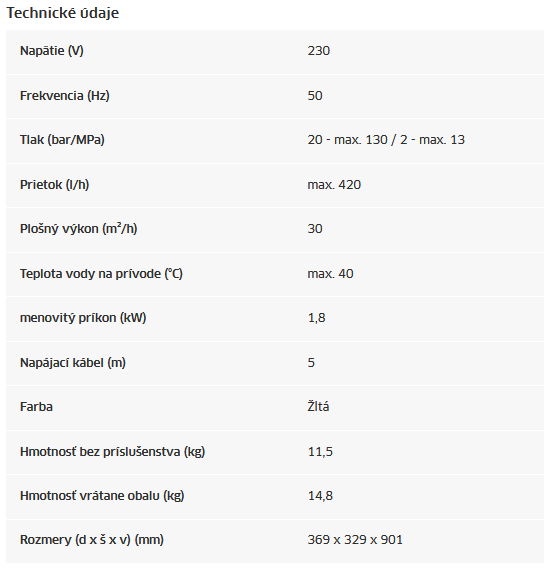 Technické údaje

| | |
|---|---|
| Napätie (V) | 230 |
| Frekvencia (Hz) | 50 |
| Tlak (bar/MPa) | 20 - max. 130 / 2 - max. 13 |
| Prietok (l/h) | max. 420 |
| Plošný výkon ($m^2$/h) | 30 |
| Teplota vody na prívode (°C) | max. 40 |
| menovitý príkon (kW) | 1,8 |
| Napájací kábel (m) | 5 |
| Farba | Žltá |
| Hmotnosť bez príslušenstva (kg) | 11,5 |
| Hmotnosť vrátane obalu (kg) | 14,8 |
| Rozmery (d x š x v) (mm) | 369 x 329 x 901 |